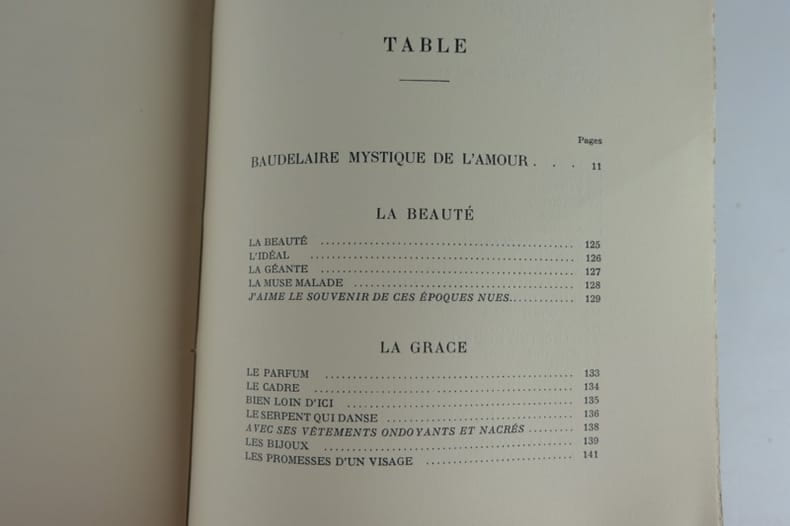 TABLE

Pages

BAUDELAIRE MYSTIQUE DE L'AMOUR 11

LA BEAUTÉ

LA BEAUTÉ 125
L'IDÉAL 126
LA GÉANTE 127
LA MUSE MALADE 128
J'AIME LE SOUVENIR DE CES ÉPOQUES NUES 129

LA GRACE

LE PARFUM 133
LE CADRE 134
BIEN LOIN D'ICI 135
LE SERPENT QUI DANSE 136
AVEC SES VÊTEMENTS ONDOYANTS ET NACRÉS 138
LES BIJOUX 139
LES PROMESSES D'UN VISAGE 141